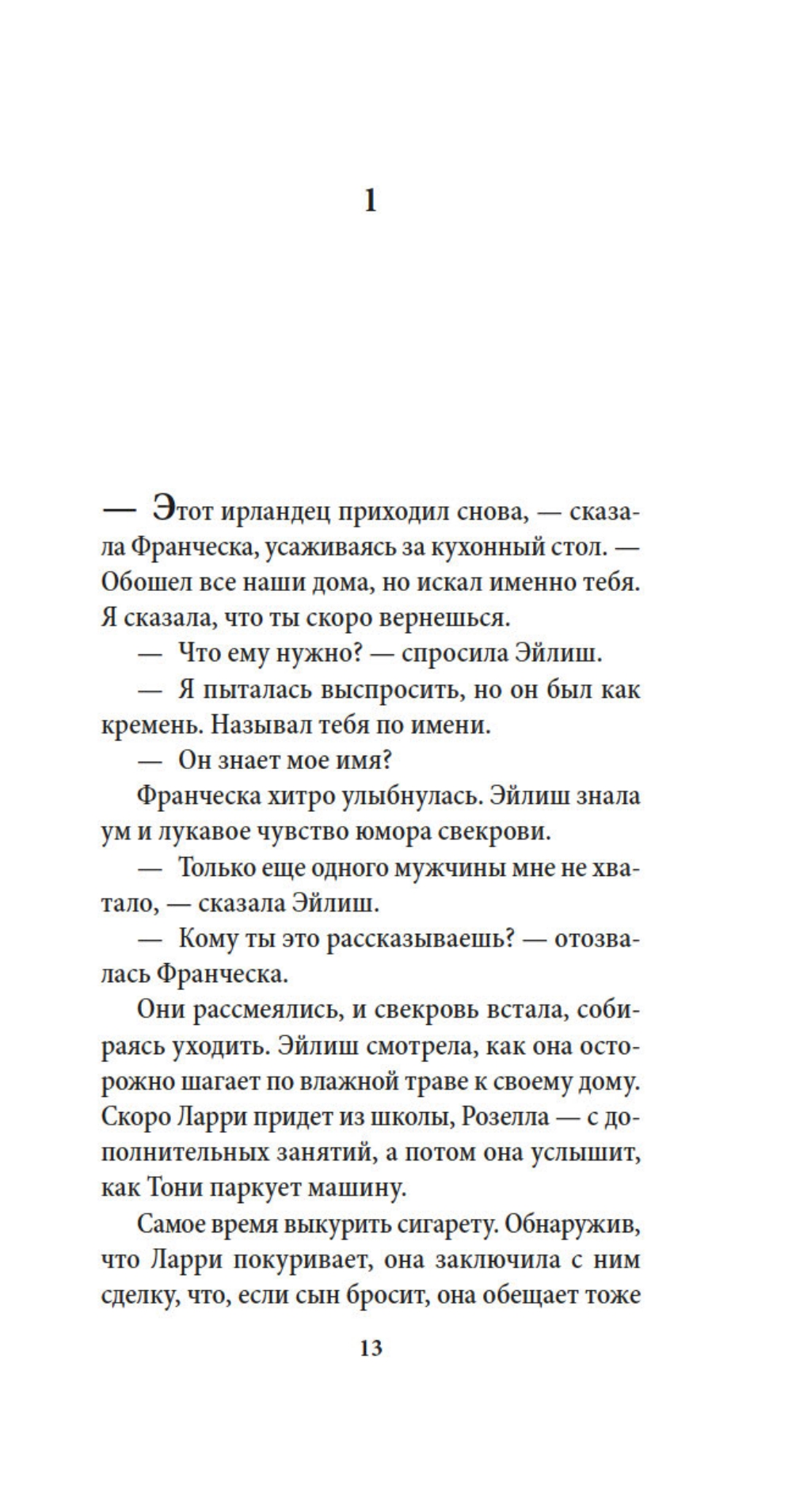 1

— Этот ирландец приходил снова, — сказала Франческа, усаживаясь за кухонный стол. — Обошел все наши дома, но искал именно тебя. Я сказала, что ты скоро вернешься.

— Что ему нужно? — спросила Эйлиш.

— Я пыталась выспросить, но он был как кремень. Называл тебя по имени.

— Он знает мое имя?

Франческа хитро улыбнулась. Эйлиш знала ум и лукавое чувство юмора свекрови.

— Только еще одного мужчины мне не хватало, — сказала Эйлиш.

— Кому ты это рассказываешь? — отозвалась Франческа.

Они рассмеялись, и свекровь встала, собираясь уходить. Эйлиш смотрела, как она осторожно шагает по влажной траве к своему дому. Скоро Ларри придет из школы, Розелла — с дополнительных занятий, а потом она услышит, как Тони паркует машину.

Самое время выкурить сигарету. Обнаружив, что Ларри покуривает, она заключила с ним сделку, что, если сын бросит, она обещает тоже

13